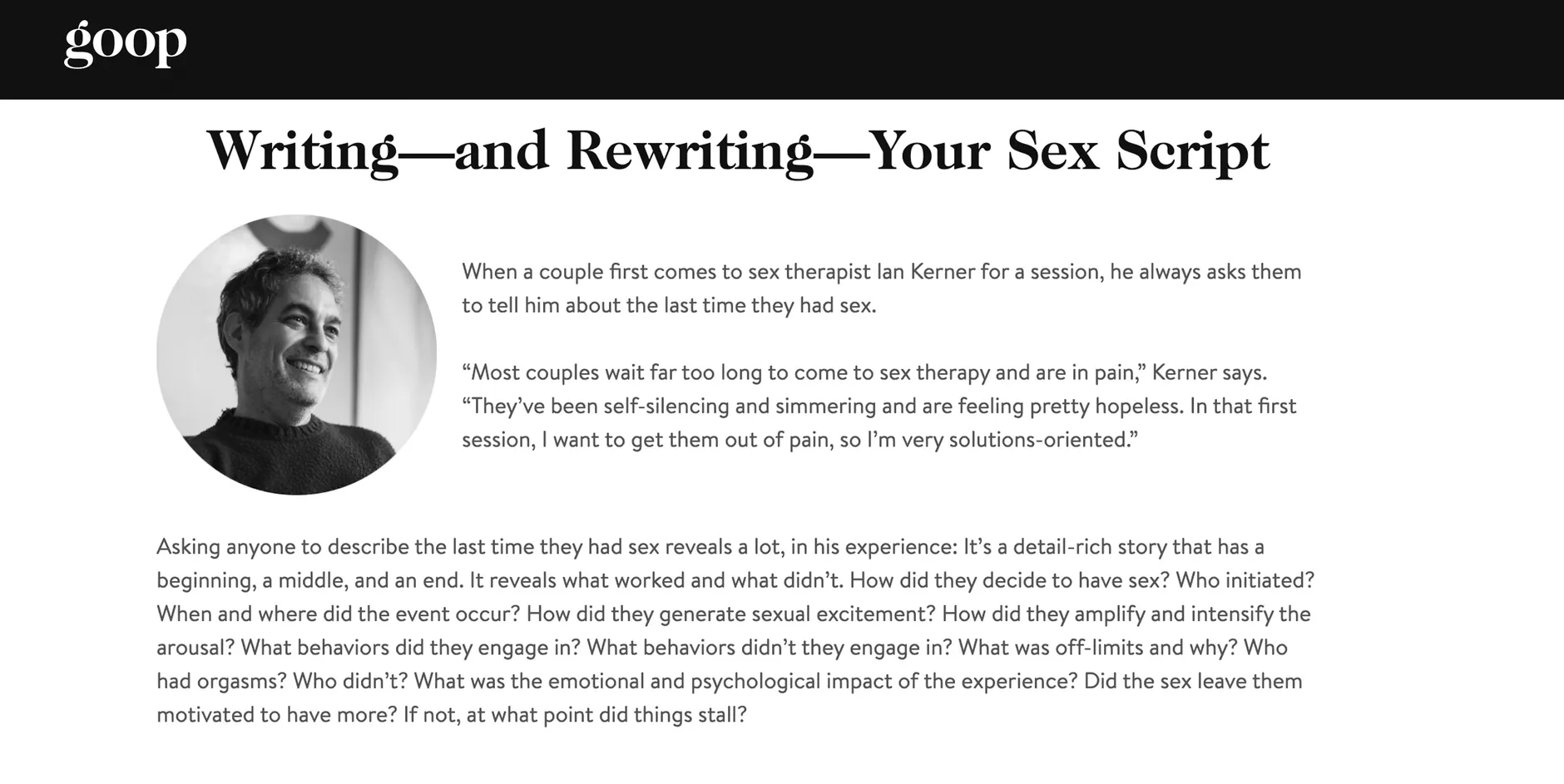 goop

Writing—and Rewriting—Your Sex Script

When a couple first comes to sex therapist Ian Kerner for a session, he always asks them to tell him about the last time they had sex.

“Most couples wait far too long to come to sex therapy and are in pain,” Kerner says. “They’ve been self-silencing and simmering and are feeling pretty hopeless. In that first session, I want to get them out of pain, so I’m very solutions-oriented.”

Asking anyone to describe the last time they had sex reveals a lot, in his experience: It’s a detail-rich story that has a beginning, a middle, and an end. It reveals what worked and what didn’t. How did they decide to have sex? Who initiated? When and where did the event occur? How did they generate sexual excitement? How did they amplify and intensify the arousal? What behaviors did they engage in? What behaviors didn’t they engage in? What was off-limits and why? Who had orgasms? Who didn’t? What was the emotional and psychological impact of the experience? Did the sex leave them motivated to have more? If not, at what point did things stall?